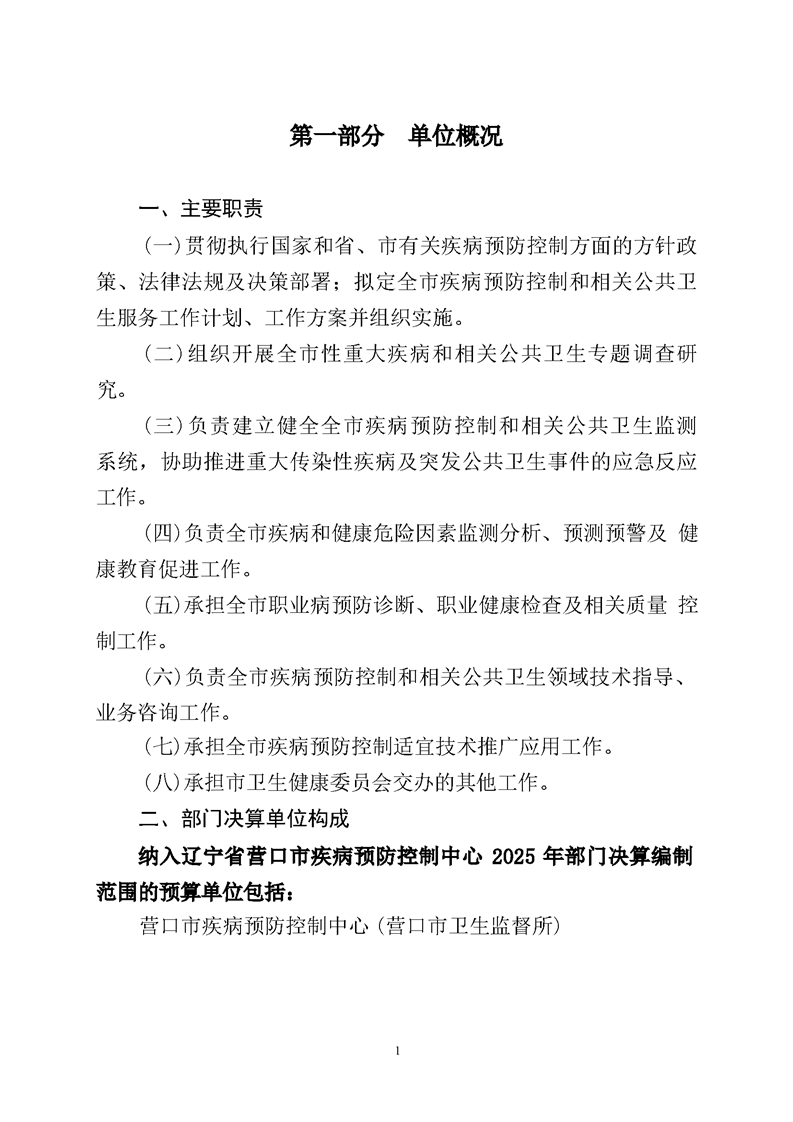 第一部分　单位概况

一、主要职责

(一)贯彻执行国家和省、市有关疾病预防控制方面的方针政策、法律法规及决策部署；拟定全市疾病预防控制和相关公共卫生服务工作计划、工作方案并组织实施。

(二)组织开展全市性重大疾病和相关公共卫生专题调查研究。

(三)负责建立健全全市疾病预防控制和相关公共卫生监测系统，协助推进重大传染性疾病及突发公共卫生事件的应急反应工作。

(四)负责全市疾病和健康危险因素监测分析、预测预警及 健康教育促进工作。

(五)承担全市职业病预防诊断、职业健康检查及相关质量 控制工作。

(六)负责全市疾病预防控制和相关公共卫生领域技术指导、业务咨询工作。

(七)承担全市疾病预防控制适宜技术推广应用工作。

(八)承担市卫生健康委员会交办的其他工作。

二、部门决算单位构成

纳入辽宁省营口市疾病预防控制中心 2025 年部门决算编制范围的预算单位包括：

营口市疾病预防控制中心(营口市卫生监督所)

1